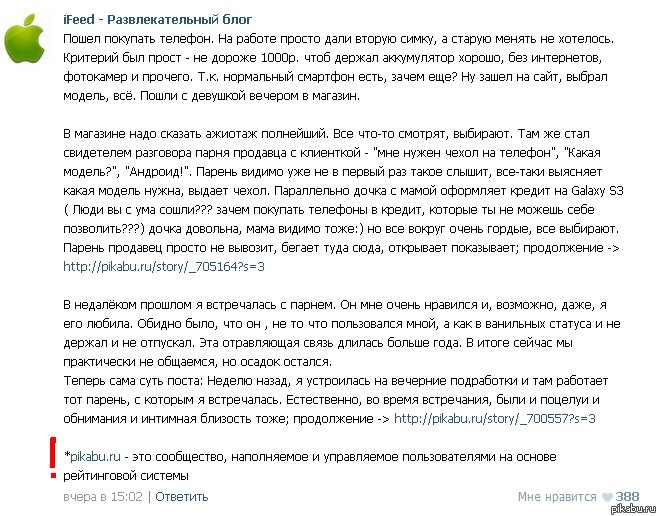 iFeed - Развлекательный блог
Пошел покупать телефон. На работе просто дали вторую симку, а старую менять не хотелось. Критерий был прост - не дороже 1000р. чтоб держал аккумулятор хорошо, без интернетов, фотокамер и прочего. Т.к. нормальный смартфон есть, зачем еще? Ну зашел на сайт, выбрал модель, всё. Пошли с девушкой вечером в магазин.

В магазине надо сказать ажиотаж полнейший. Все что-то смотрят, выбирают. Там же стал свидетелем разговора парня продавца с клиенткой - "мне нужен чехол на телефон", "Какая модель?", "Андроид!". Парень видимо уже не в первый раз такое слышит, все-таки выясняет какая модель нужна, выдает чехол. Параллельно дочка с мамой оформляет кредит на Galaxy S3 ( Люди вы с ума сошли??? зачем покупать телефоны в кредит, которые ты не можешь себе позволить???) дочка довольна, мама видимо тоже:) но все вокруг очень гордые, все выбирают. Парень продавец просто не вывозит, бегает туда сюда, открывает показывает; продолжение -> http://pikabu.ru/story/_705164?s=3

В недалёком прошлом я встречалась с парнем. Он мне очень нравился и, возможно, даже, я его любила. Обидно было, что он , не то что пользовался мной, а как в ванильных статуса и не держал и не отпускал. Эта отравляющая связь длилась больше года. В итоге сейчас мы практически не общаемся, но осадок остался.
Теперь сама суть поста: Неделю назад, я устроилась на вечерние подработки и там работает тот парень, с которым я встречалась. Естественно, во время встречания, были и поцелуи и обнимания и интимная близость тоже; продолжение -> http://pikabu.ru/story/_700557?s=3

*pikabu.ru - это сообщество, наполняемое и управляемое пользователями на основе рейтинговой системы

вчера в 15:02 | Ответить

Мне нравится 388

pikabu.ru